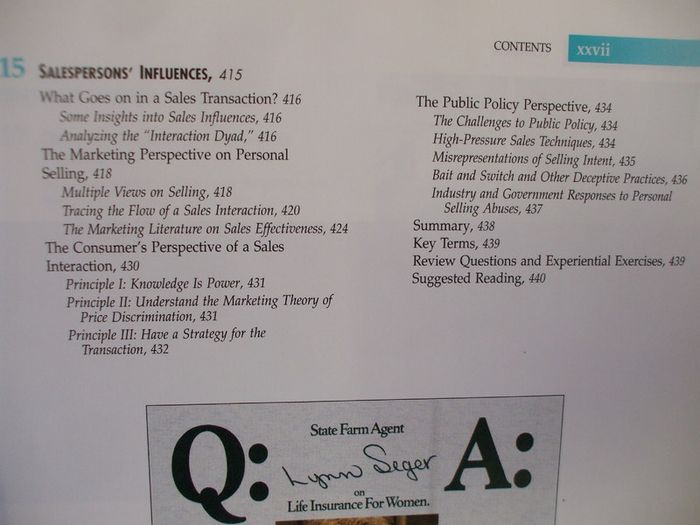 CONTENTS xxvii

15 SALESPERSONS' INFLUENCES, 415

What Goes on in a Sales Transaction? 416
Some Insights into Sales Influences, 416
Analyzing the "Interaction Dyad," 416
The Marketing Perspective on Personal Selling, 418
Multiple Views on Selling, 418
Tracing the Flow of a Sales Interaction, 420
The Marketing Literature on Sales Effectiveness, 424
The Consumer's Perspective of a Sales Interaction, 430
Principle I: Knowledge Is Power, 431
Principle II: Understand the Marketing Theory of Price Discrimination, 431
Principle III: Have a Strategy for the Transaction, 432

The Public Policy Perspective, 434
The Challenges to Public Policy, 434
High-Pressure Sales Techniques, 434
Misrepresentations of Selling Intent, 435
Bait and Switch and Other Deceptive Practices, 436
Industry and Government Responses to Personal Selling Abuses, 437
Summary, 438
Key Terms, 439
Review Questions and Experiential Exercises, 439
Suggested Reading, 440

Q:

State Farm Agent
Lynn Seger
on
Life Insurance For Women.

A: